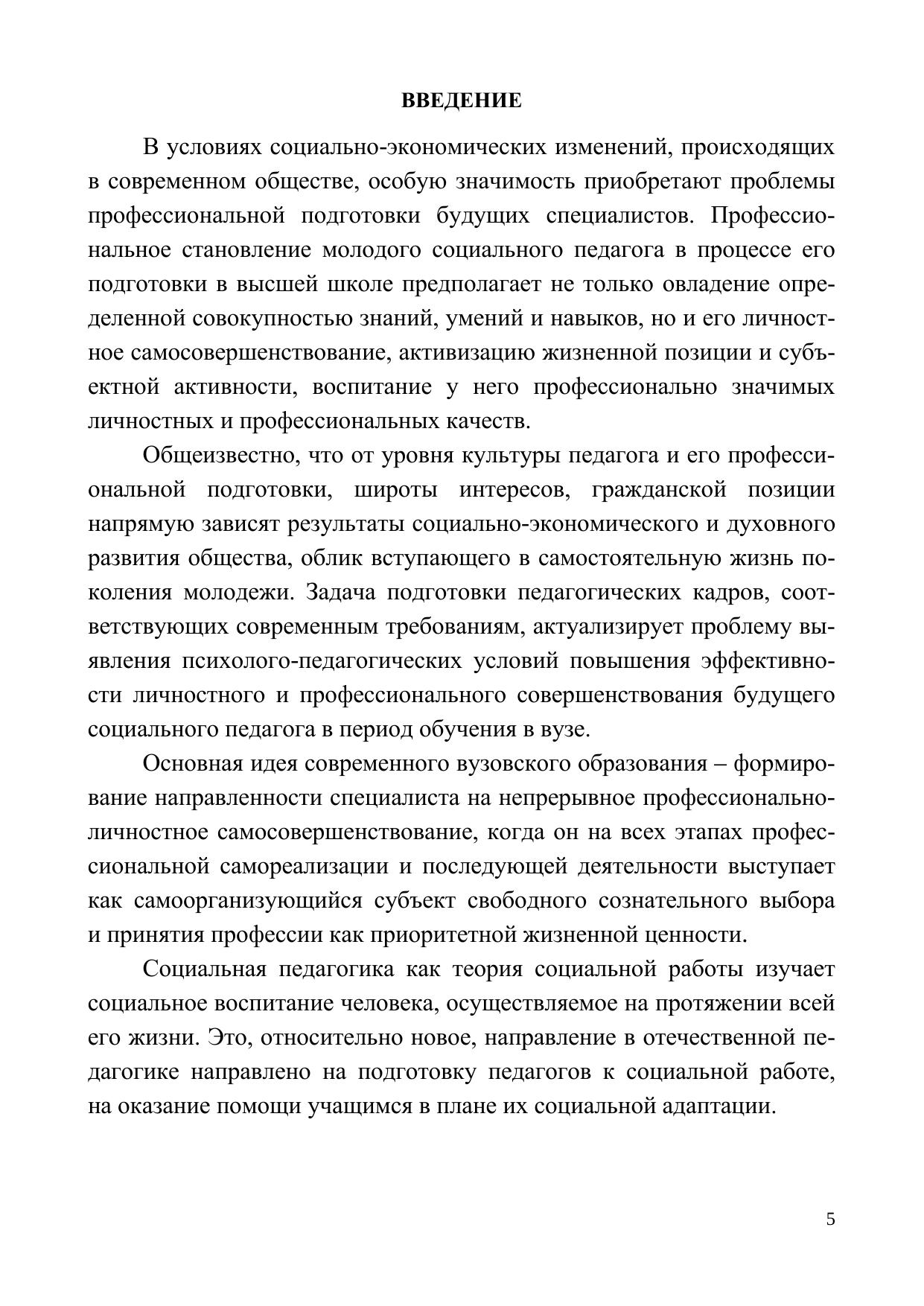 ВВЕДЕНИЕ

В условиях социально-экономических изменений, происходящих в современном обществе, особую значимость приобретают проблемы профессиональной подготовки будущих специалистов. Профессиональное становление молодого социального педагога в процессе его подготовки в высшей школе предполагает не только овладение определенной совокупностью знаний, умений и навыков, но и его личностное самосовершенствование, активизацию жизненной позиции и субъектной активности, воспитание у него профессионально значимых личностных и профессиональных качеств.

Общеизвестно, что от уровня культуры педагога и его профессиональной подготовки, широты интересов, гражданской позиции напрямую зависят результаты социально-экономического и духовного развития общества, облик вступающего в самостоятельную жизнь поколения молодежи. Задача подготовки педагогических кадров, соответствующих современным требованиям, актуализирует проблему выявления психолого-педагогических условий повышения эффективности личностного и профессионального совершенствования будущего социального педагога в период обучения в вузе.

Основная идея современного вузовского образования – формирование направленности специалиста на непрерывное профессионально-личностное самосовершенствование, когда он на всех этапах профессиональной самореализации и последующей деятельности выступает как самоорганизующийся субъект свободного сознательного выбора и принятия профессии как приоритетной жизненной ценности.

Социальная педагогика как теория социальной работы изучает социальное воспитание человека, осуществляемое на протяжении всей его жизни. Это, относительно новое, направление в отечественной педагогике направлено на подготовку педагогов к социальной работе, на оказание помощи учащимся в плане их социальной адаптации.

5